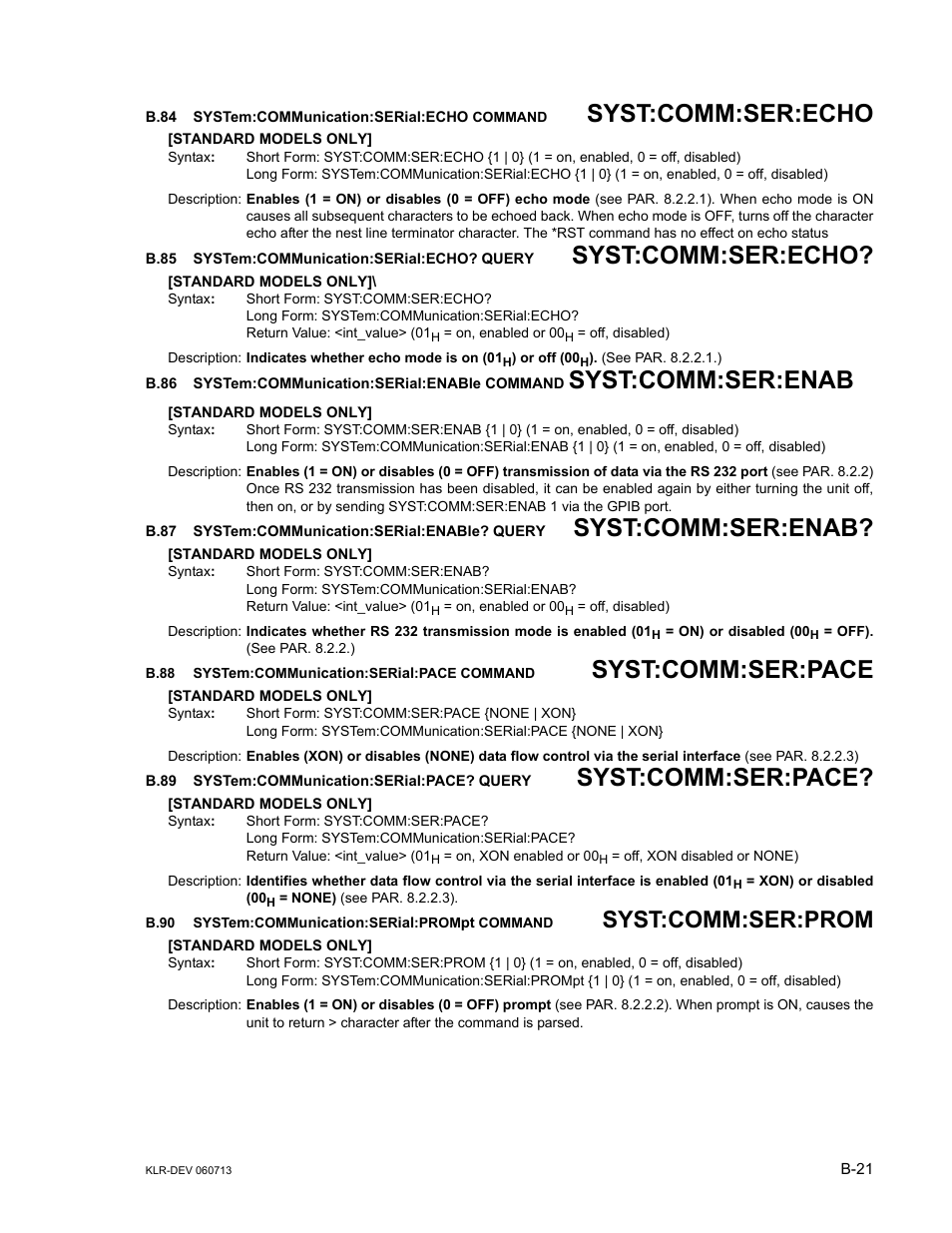 B.84 SYSTem:COMMunication:SERial:ECHO COMMAND SYST:COMM:SER:ECHO

[STANDARD MODELS ONLY]
Syntax: Short Form: SYST:COMM:SER:ECHO {1 | 0} (1 = on, enabled, 0 = off, disabled)
Long Form: SYSTem:COMMunication:SERial:ECHO {1 | 0} (1 = on, enabled, 0 = off, disabled)

Description: Enables (1 = ON) or disables (0 = OFF) echo mode (see PAR. 8.2.2.1). When echo mode is ON causes all subsequent characters to be echoed back. When echo mode is OFF, turns off the character echo after the nest line terminator character. The *RST command has no effect on echo status

B.85 SYSTem:COMMunication:SERial:ECHO? QUERY SYST:COMM:SER:ECHO?

[STANDARD MODELS ONLY]\
Syntax: Short Form: SYST:COMM:SER:ECHO?
Long Form: SYSTem:COMMunication:SERial:ECHO?
Return Value: <int_value> ($01_H$ = on, enabled or $00_H$ = off, disabled)

Description: Indicates whether echo mode is on ($01_H$) or off ($00_H$). (See PAR. 8.2.2.1.)

B.86 SYSTem:COMMunication:SERial:ENABle COMMAND SYST:COMM:SER:ENAB

[STANDARD MODELS ONLY]
Syntax: Short Form: SYST:COMM:SER:ENAB {1 | 0} (1 = on, enabled, 0 = off, disabled)
Long Form: SYSTem:COMMunication:SERial:ENAB {1 | 0} (1 = on, enabled, 0 = off, disabled)

Description: Enables (1 = ON) or disables (0 = OFF) transmission of data via the RS 232 port (see PAR. 8.2.2) Once RS 232 transmission has been disabled, it can be enabled again by either turning the unit off, then on, or by sending SYST:COMM:SER:ENAB 1 via the GPIB port.

B.87 SYSTem:COMMunication:SERial:ENABle? QUERY SYST:COMM:SER:ENAB?

[STANDARD MODELS ONLY]
Syntax: Short Form: SYST:COMM:SER:ENAB?
Long Form: SYSTem:COMMunication:SERial:ENAB?
Return Value: <int_value> ($01_H$ = on, enabled or $00_H$ = off, disabled)

Description: Indicates whether RS 232 transmission mode is enabled ($01_H$ = ON) or disabled ($00_H$ = OFF). (See PAR. 8.2.2.)

B.88 SYSTem:COMMunication:SERial:PACE COMMAND SYST:COMM:SER:PACE

[STANDARD MODELS ONLY]
Syntax: Short Form: SYST:COMM:SER:PACE {NONE | XON}
Long Form: SYSTem:COMMunication:SERial:PACE {NONE | XON}

Description: Enables (XON) or disables (NONE) data flow control via the serial interface (see PAR. 8.2.2.3)

B.89 SYSTem:COMMunication:SERial:PACE? QUERY SYST:COMM:SER:PACE?

[STANDARD MODELS ONLY]
Syntax: Short Form: SYST:COMM:SER:PACE?
Long Form: SYSTem:COMMunication:SERial:PACE?
Return Value: <int_value> ($01_H$ = on, XON enabled or $00_H$ = off, XON disabled or NONE)

Description: Identifies whether data flow control via the serial interface is enabled ($01_H$ = XON) or disabled ($00_H$ = NONE) (see PAR. 8.2.2.3).

B.90 SYSTem:COMMunication:SERial:PROMpt COMMAND SYST:COMM:SER:PROM

[STANDARD MODELS ONLY]
Syntax: Short Form: SYST:COMM:SER:PROM {1 | 0} (1 = on, enabled, 0 = off, disabled)
Long Form: SYSTem:COMMunication:SERial:PROMpt {1 | 0} (1 = on, enabled, 0 = off, disabled)

Description: Enables (1 = ON) or disables (0 = OFF) prompt (see PAR. 8.2.2.2). When prompt is ON, causes the unit to return > character after the command is parsed.

KLR-DEV 060713 B-21